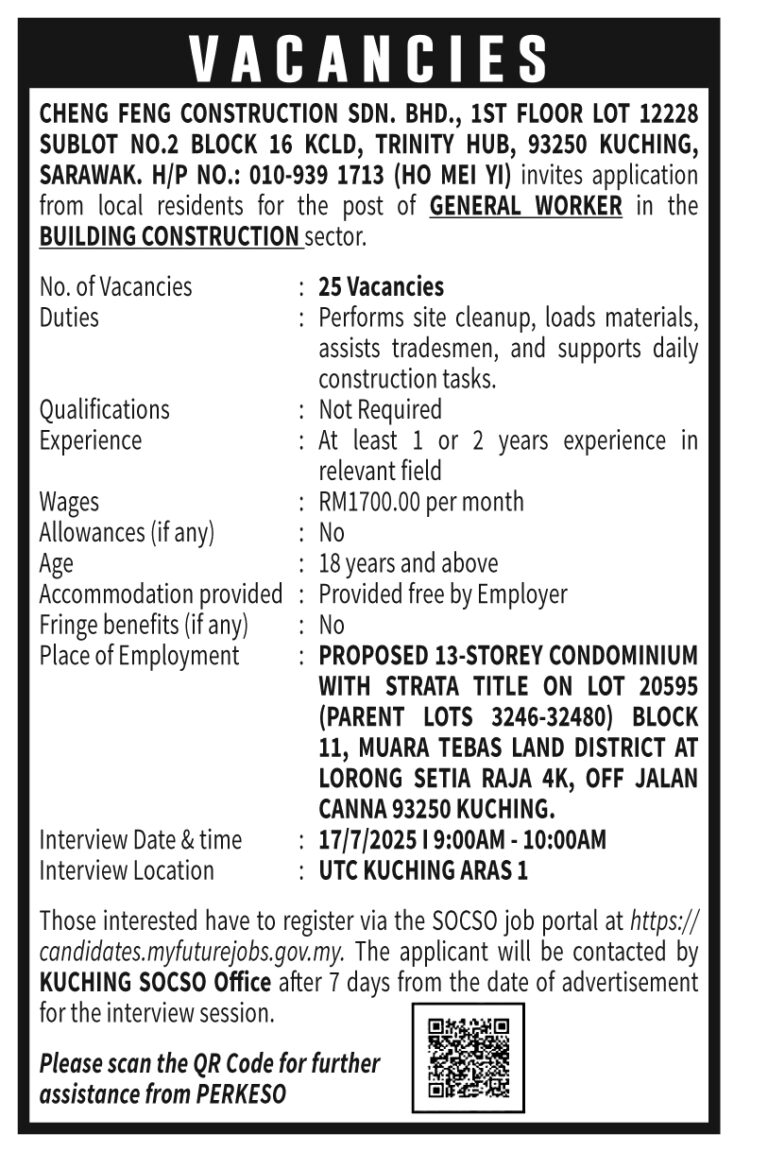 VACANCIES

CHENG FENG CONSTRUCTION SDN. BHD., 1ST FLOOR LOT 12228 SUBLOT NO.2 BLOCK 16 KCLD, TRINITY HUB, 93250 KUCHING, SARAWAK. H/P NO.: 010-939 1713 (HO MEI YI) invites application from local residents for the post of GENERAL WORKER in the BUILDING CONSTRUCTION sector.

No. of Vacancies : 25 Vacancies
Duties : Performs site cleanup, loads materials, assists tradesmen, and supports daily construction tasks.
Qualifications : Not Required
Experience : At least 1 or 2 years experience in relevant field
Wages : RM1700.00 per month
Allowances (if any) : No
Age : 18 years and above
Accommodation provided : Provided free by Employer
Fringe benefits (if any) : No
Place of Employment : PROPOSED 13-STOREY CONDOMINIUM WITH STRATA TITLE ON LOT 20595 (PARENT LOTS 3246-32480) BLOCK 11, MUARA TEBAS LAND DISTRICT AT LORONG SETIA RAJA 4K, OFF JALAN CANNA 93250 KUCHING.
Interview Date & time : 17/7/2025 I 9:00AM - 10:00AM
Interview Location : UTC KUCHING ARAS 1

Those interested have to register via the SOCSO job portal at https://candidates.myfuturejobs.gov.my. The applicant will be contacted by KUCHING SOCSO Office after 7 days from the date of advertisement for the interview session.

Please scan the QR Code for further assistance from PERKESO